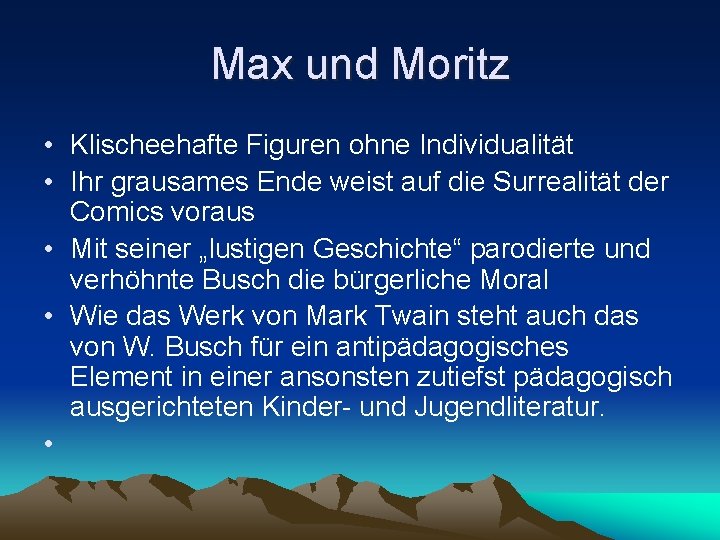 Max und Moritz

• Klischeehafte Figuren ohne Individualität
• Ihr grausames Ende weist auf die Surrealität der Comics voraus
• Mit seiner „lustigen Geschichte“ parodierte und verhöhnte Busch die bürgerliche Moral
• Wie das Werk von Mark Twain steht auch das von W. Busch für ein antipädagogisches Element in einer ansonsten zutiefst pädagogisch ausgerichteten Kinder- und Jugendliteratur.
•